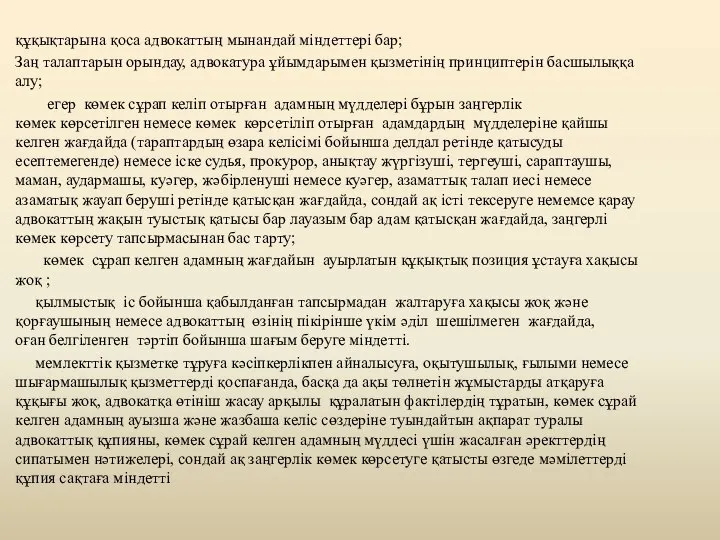 құқықтарына қоса адвокаттың мынандай міндеттері бар;

Заң талаптарын орындау, адвокатура ұйымдарымен қызметінің принциптерін басшылыққа алу;

егер көмек сұрап келіп отырған адамның мүдделері бұрын заңгерлік көмек көрсетілген немесе көмек көрсетіліп отырған адамдардың мүдделеріне қайшы келген жағдайда (тараптардың өзара келісімі бойынша делдал ретінде қатысуды есептемегенде) немесе іске судья, прокурор, анықтау жүргізуші, тергеуші, сараптаушы, маман, аудармашы, куәгер, жәбірленуші немесе куәгер, азаматтық талап иесі немесе азаматық жауап беруші ретінде қатысқан жағдайда, сондай ақ істі тексеруге немемсе қарау адвокаттың жақын туыстық қатысы бар лауазым бар адам қатысқан жағдайда, заңгерлі көмек көрсету тапсырмасынан бас тарту;

көмек сұрап келген адамның жағдайын ауырлатын құқықтық позиция ұстауға хақысы жоқ ;

қылмыстық іс бойынша қабылданған тапсырмадан жалтаруға хақысы жоқ және қорғаушының немесе адвокаттың өзінің пікірінше үкім әділ шешілмеген жағдайда, оған белгіленген тәртіп бойынша шағым беруге міндетті.

мемлекттік қызметке тұруға кәсіпкерлікпен айналысуға, оқытушылық, ғылыми немесе шығармашылық қызметтерді қоспағанда, басқа да ақы төлнетін жұмыстарды атқаруға құқығы жоқ, адвокатқа өтініш жасау арқылы құралатын фактілердің тұратын, көмек сұрай келген адамның ауызша және жазбаша келіс сөздеріне туындайтын ақпарат туралы адвокаттық құпияны, көмек сұрай келген адамның мүддесі үшін жасалған әректтердің сипатымен нәтижелері, сондай ақ заңгерлік көмек көрсетуге қатысты өзгеде мәмілеттерді құпия сақтаға міндетті